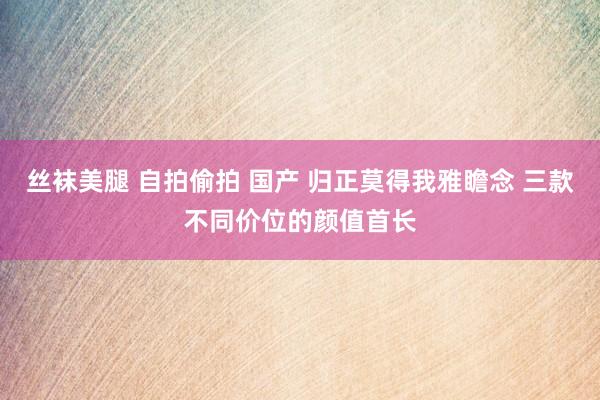 丝袜美腿 自拍偷拍 国产 归正莫得我雅瞻念 三款不同价位的颜值首长